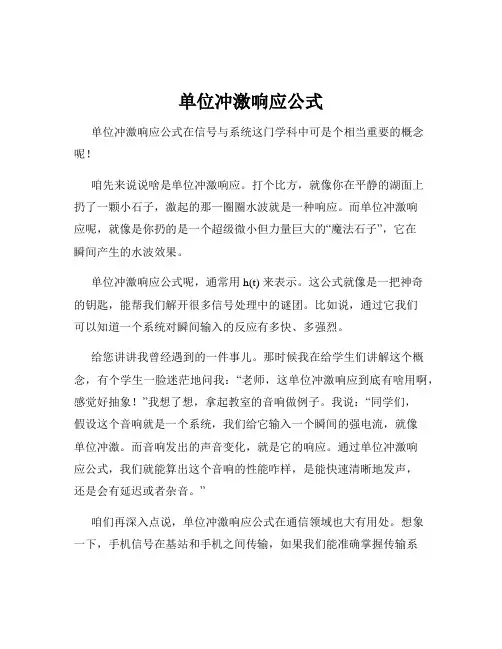 单位冲激响应公式

单位冲激响应公式在信号与系统这门学科中可是个相当重要的概念呢！

咱先来说说啥是单位冲激响应。打个比方，就像你在平静的湖面上扔了一颗小石子，激起的那一圈圈水波就是一种响应。而单位冲激响应呢，就像是你扔的是一个超级微小但力量巨大的“魔法石子”，它在瞬间产生的水波效果。

单位冲激响应公式呢，通常用 h(t) 来表示。这公式就像是一把神奇的钥匙，能帮我们解开很多信号处理中的谜团。比如说，通过它我们可以知道一个系统对瞬间输入的反应有多快、多强烈。

给您讲讲我曾经遇到的一件事儿。那时候我在给学生们讲解这个概念，有个学生一脸迷茫地问我：“老师，这单位冲激响应到底有啥用啊，感觉好抽象！”我想了想，拿起教室的音响做例子。我说：“同学们，假设这个音响就是一个系统，我们给它输入一个瞬间的强电流，就像单位冲激。而音响发出的声音变化，就是它的响应。通过单位冲激响应公式，我们就能算出这个音响的性能咋样，是能快速清晰地发声，还是会有延迟或者杂音。”

咱们再深入点说，单位冲激响应公式在通信领域也大有用处。想象一下，手机信号在基站和手机之间传输，如果我们能准确掌握传输系